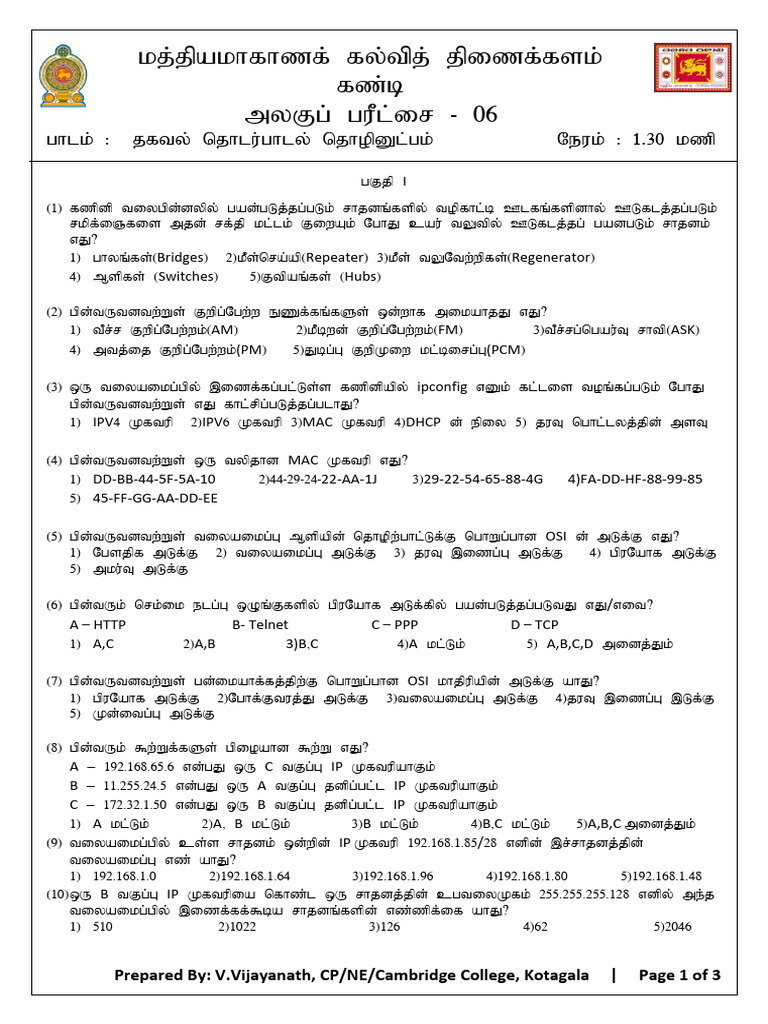 மத்தியமாகாணக் கல்வித் திணைக்களம்
கண்டி
அலகுப் பரீட்சை - 06
பாடம் : தகவல் தொடர்பாடல் தொழினுட்பம் நேரம் : 1.30 மணி

பகுதி I

(1) கணினி வலைபின்னலில் பயன்படுத்தப்படும் சாதனங்களில் வழிகாட்டி ஊடகங்களினால் ஊடுகடத்தப்படும் சமிக்ஞைகளை அதன் சக்தி மட்டம் குறையும் போது உயர் வலுவில் ஊடுகடத்தப் பயனபடும் சாதனம் எது?
1) பாலங்கள்(Bridges) 2)மீள்செய்யி(Repeater) 3)மீள் வலுவேற்றிகள்(Regenerator)
4) ஆளிகள் (Switches) 5)குவியங்கள் (Hubs)

(2) பின்வருவனவற்றுள் குறிப்பேற்ற நுணுக்கங்களுள் ஒன்றாக அமையாதது எது?
1) வீச்ச குறிப்பேற்றம்(AM) 2)மீடிறன் குறிப்பேற்றம்(FM) 3)வீச்சப்பெயர்வு சாவி(ASK)
4) அவத்தை குறிப்பேற்றம்(PM) 5)துடிப்பு குறிமுறை மட்டிசைப்பு(PCM)

(3) ஒரு வலையமைப்பில் இணைக்கப்பட்டுள்ள கணினியில் ipconfig எனும் கட்டளை வழங்கப்படும் போது பின்வருவனவற்றுள் எது காட்சிப்படுத்தப்படாது?
1) IPV4 முகவரி 2)IPV6 முகவரி 3)MAC முகவரி 4)DHCP ன் நிலை 5) தரவு பொட்டலத்தின் அளவு

(4) பின்வருவனவற்றுள் ஒரு வலிதான MAC முகவரி எது?
1) DD-BB-44-5F-5A-10 2)44-29-24-22-AA-1J 3)29-22-54-65-88-4G 4)FA-DD-HF-88-99-85
5) 45-FF-GG-AA-DD-EE

(5) பின்வருவனவற்றுள் வலையமைப்பு ஆளியின் தொழிற்பாட்டுக்கு பொறுப்பான OSI ன் அடுக்கு எது?
1) பௌதிக அடுக்கு 2) வலையமைப்பு அடுக்கு 3) தரவு இணைப்பு அடுக்கு 4) பிரயோக அடுக்கு
5) அமர்வு அடுக்கு

(6) பின்வரும் செம்மை நடப்பு ஒழுங்குகளில் பிரயோக அடுக்கில் பயன்படுத்தப்படுவது எது/எவை?
A – HTTP B- Telnet C – PPP D – TCP
1) A,C 2)A,B 3)B,C 4)A மட்டும் 5) A,B,C,D அனைத்தும்

(7) பின்வருவனவற்றுள் பன்மையாக்கத்திற்கு பொறுப்பான OSI மாதிரியின் அடுக்கு யாது?
1) பிரயோக அடுக்கு 2)போக்குவரத்து அடுக்கு 3)வலையமைப்பு அடுக்கு 4)தரவு இணைப்பு இடுக்கு
5) முன்வைப்பு அடுக்கு

(8) பின்வரும் கூற்றுக்களுள் பிழையான கூற்று எது?
A – 192.168.65.6 என்பது ஒரு C வகுப்பு IP முகவரியாகும்
B – 11.255.24.5 என்பது ஒரு A வகுப்பு தனிப்பட்ட IP முகவரியாகும்
C – 172.32.1.50 என்பது ஒரு B வகுப்பு தனிப்பட்ட IP முகவரியாகும்
1) A மட்டும் 2)A, B மட்டும் 3)B மட்டும் 4)B,C மட்டும் 5)A,B,C அனைத்தும்

(9) வலையமைப்பில் உள்ள சாதனம் ஒன்றின் IP முகவரி 192.168.1.85/28 எனின் இச்சாதனத்தின் வலையமைப்பு எண் யாது?
1) 192.168.1.0 2)192.168.1.64 3)192.168.1.96 4)192.168.1.80 5)192.168.1.48

(10)ஒரு B வகுப்பு IP முகவரியை கொண்ட ஒரு சாதனத்தின் உபவலைமுகம் 255.255.255.128 எனில் அந்த வலையமைப்பில் இணைக்கக்கூடிய சாதனங்களின் எண்ணிக்கை யாது?
1) 510 2)1022 3)126 4)62 5)2046

Prepared By: V.Vijayanath, CP/NE/Cambridge College, Kotagala | Page 1 of 3